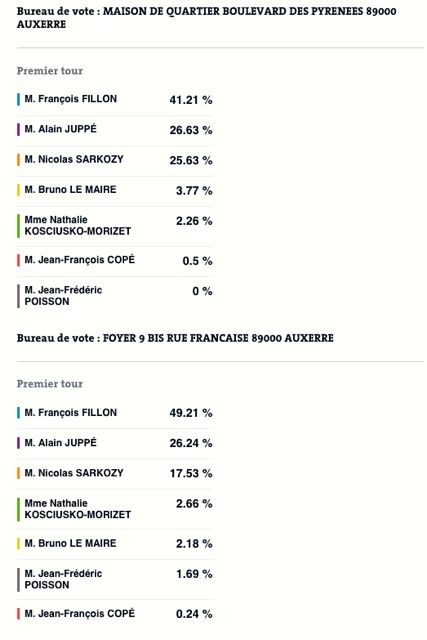 Bureau de vote : MAISON DE QUARTIER BOULEVARD DES PYRENEES 89000 AUXERRE

Premier tour

| | |
|---|---|
| M. François FILLON | 41.21 % |
| M. Alain JUPPÉ | 26.63 % |
| M. Nicolas SARKOZY | 25.63 % |
| M. Bruno LE MAIRE | 3.77 % |
| Mme Nathalie KOSCIUSKO-MORIZET | 2.26 % |
| M. Jean-François COPÉ | 0.5 % |
| M. Jean-Frédéric POISSON | 0 % |

Bureau de vote : FOYER 9 BIS RUE FRANCAISE 89000 AUXERRE

Premier tour

| | |
|---|---|
| M. François FILLON | 49.21 % |
| M. Alain JUPPÉ | 26.24 % |
| M. Nicolas SARKOZY | 17.53 % |
| Mme Nathalie KOSCIUSKO-MORIZET | 2.66 % |
| M. Bruno LE MAIRE | 2.18 % |
| M. Jean-Frédéric POISSON | 1.69 % |
| M. Jean-François COPÉ | 0.24 % |